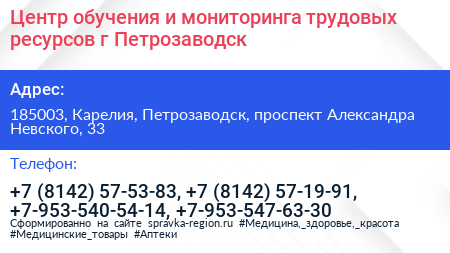 Центр обучения и мониторинга трудовых ресурсов г Петрозаводск

Адрес:

185003, Карелия, Петрозаводск, проспект Александра Невского, 33

Телефон:

+7 (8142) 57-53-83, +7 (8142) 57-19-91, +7-953-540-54-14, +7-953-547-63-30

Сформированно на сайте spravka-region.ru #Медицина,_здоровье,_красота #Медицинские_товары #Аптеки